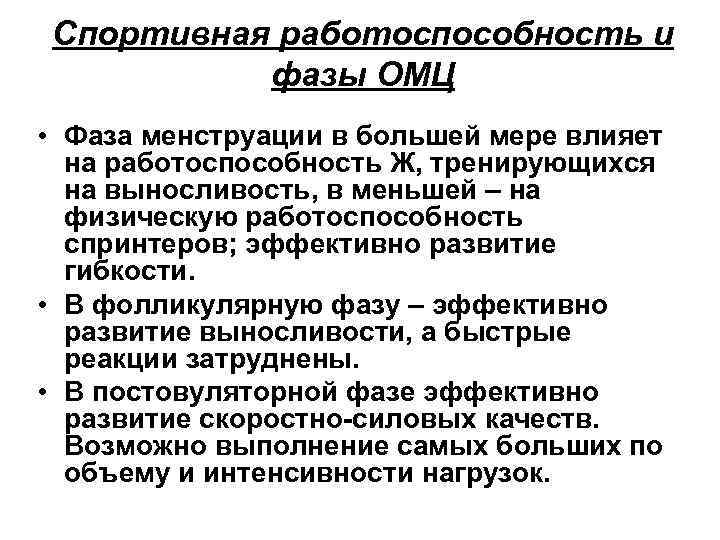 Спортивная работоспособность и фазы ОМЦ

• Фаза менструации в большей мере влияет на работоспособность Ж, тренирующихся на выносливость, в меньшей – на физическую работоспособность спринтеров; эффективно развитие гибкости.
• В фолликулярную фазу – эффективно развитие выносливости, а быстрые реакции затруднены.
• В постовуляторной фазе эффективно развитие скоростно-силовых качеств. Возможно выполнение самых больших по объему и интенсивности нагрузок.